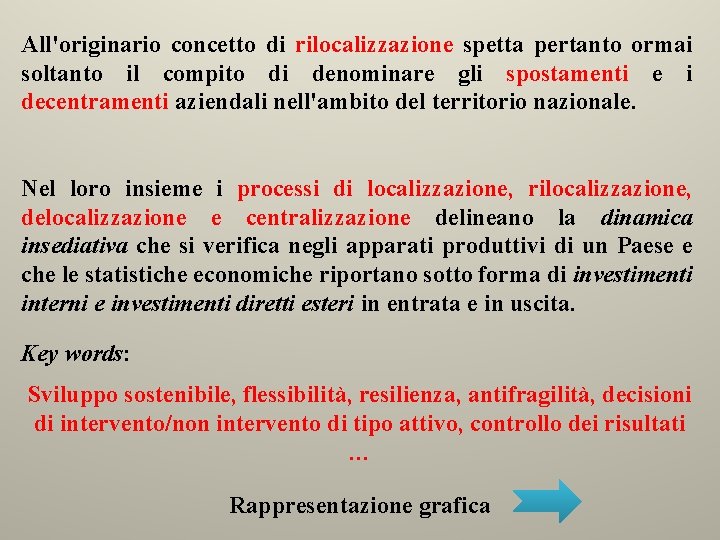 All'originario concetto di rilocalizzazione spetta pertanto ormai soltanto il compito di denominare gli spostamenti e i decentramenti aziendali nell'ambito del territorio nazionale.

Nel loro insieme i processi di localizzazione, rilocalizzazione, delocalizzazione e centralizzazione delineano la dinamica insediativa che si verifica negli apparati produttivi di un Paese e che le statistiche economiche riportano sotto forma di investimenti interni e investimenti diretti esteri in entrata e in uscita.

Key words:

Sviluppo sostenibile, flessibilità, resilienza, antifragilità, decisioni di intervento/non intervento di tipo attivo, controllo dei risultati …

Rappresentazione grafica